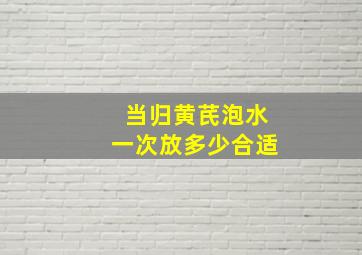 当归黄芪泡水
一次放多少合适